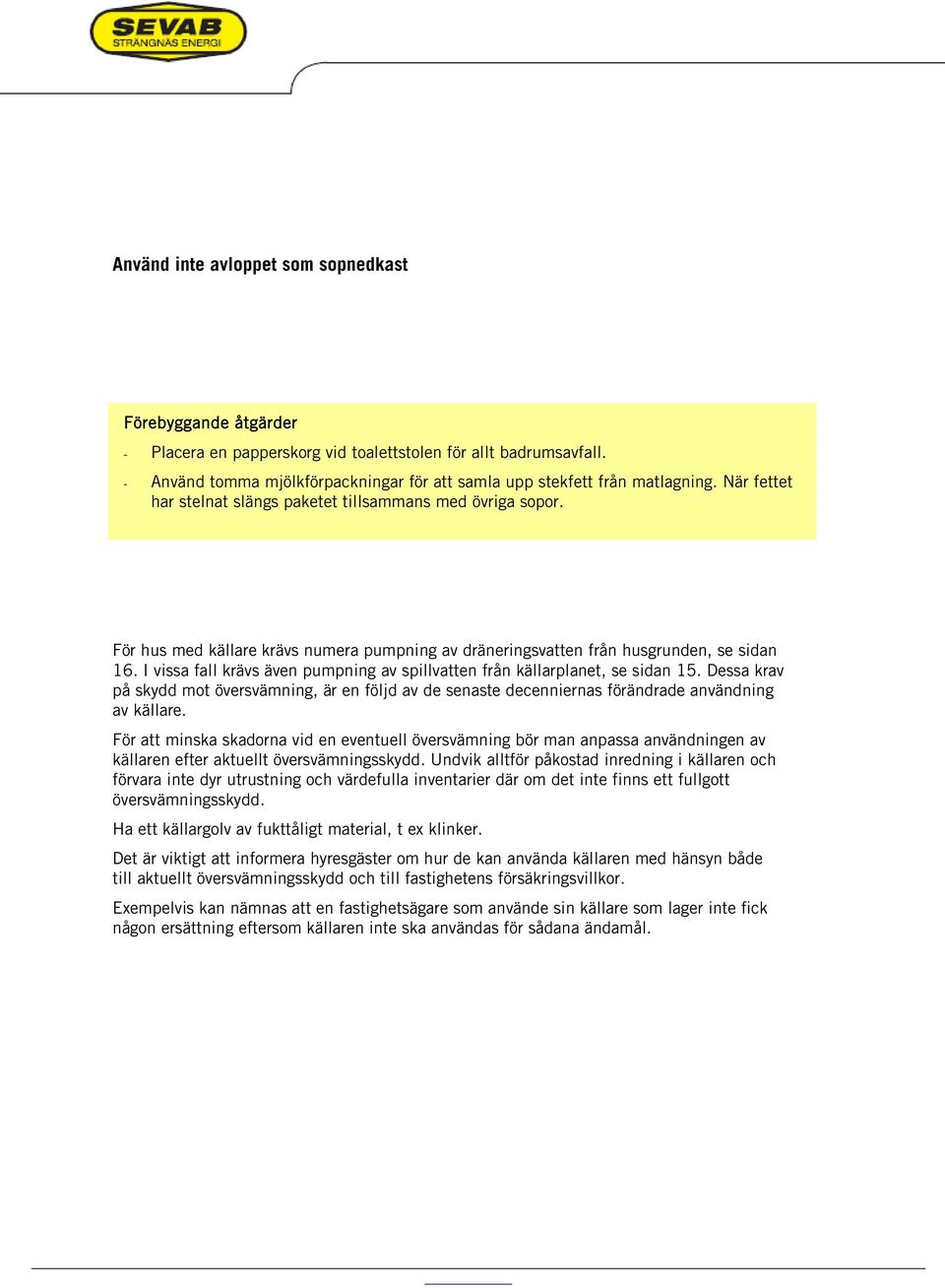 SEVAB
STRÄNGNÄS ENERGI

Använd inte avloppet som sopnedkast

Förebyggande åtgärder

- Placera en papperskorg vid toalettstolen för allt badrumsavfall.
- Använd tomma mjölkförpackningar för att samla upp stekfett från matlagning. När fettet har stelnat slängs paketet tillsammans med övriga sopor.

För hus med källare krävs numera pumpning av dräneringsvatten från husgrunden, se sidan 16. I vissa fall krävs även pumpning av spillvatten från källarplanet, se sidan 15. Dessa krav på skydd mot översvämning, är en följd av de senaste decenniernas förändrade användning av källare.

För att minska skadorna vid en eventuell översvämning bör man anpassa användningen av källaren efter aktuellt översvämningsskydd. Undvik alltför påkostad inredning i källaren och förvara inte dyr utrustning och värdefulla inventarier där om det inte finns ett fullgott översvämningsskydd.

Ha ett källargolv av fukttåligt material, t ex klinker.

Det är viktigt att informera hyresgäster om hur de kan använda källaren med hänsyn både till aktuellt översvämningsskydd och till fastighetens försäkringsvillkor.

Exempelvis kan nämnas att en fastighetsägare som använde sin källare som lager inte fick någon ersättning eftersom källaren inte ska användas för sådana ändamål.